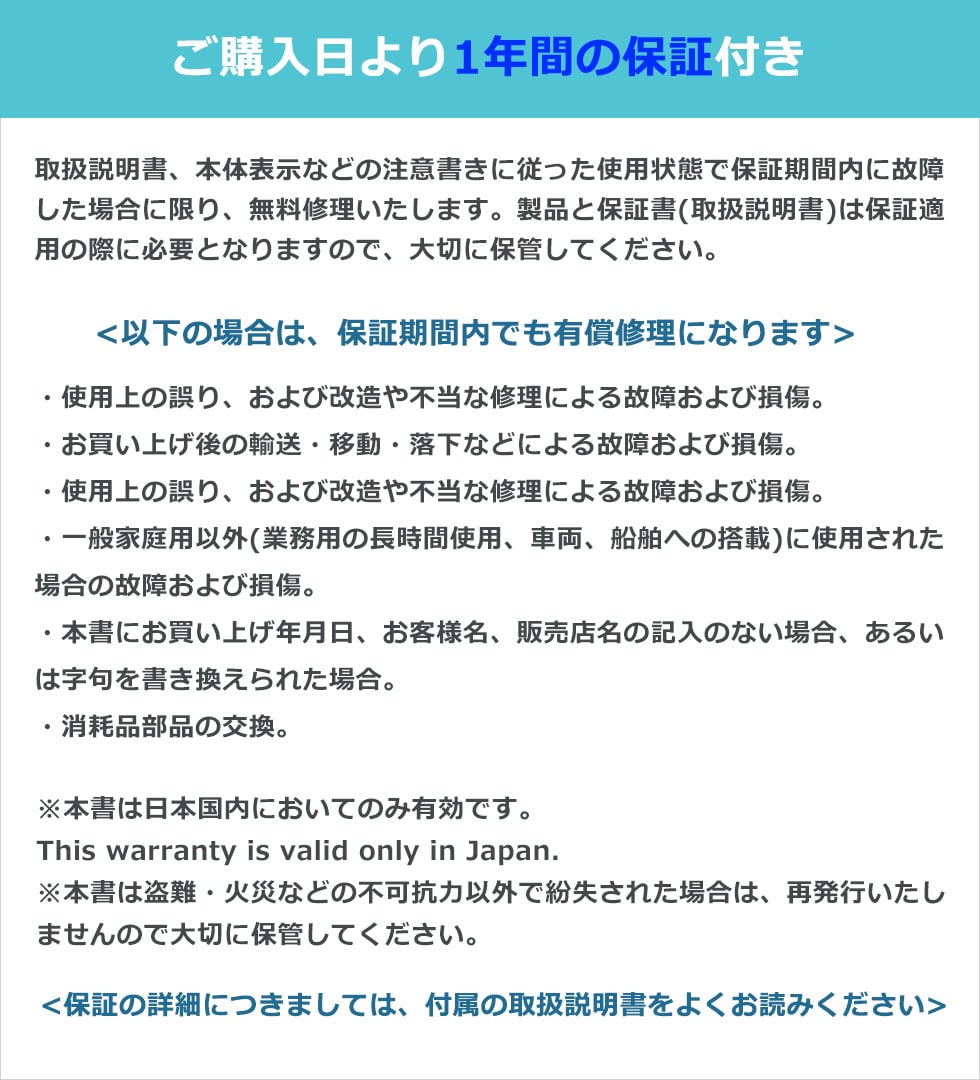 ご購入日より1年間の保証付き

取扱説明書、本体表示などの注意書きに従った使用状態で保証期間内に故障した場合に限り、無料修理いたします。製品と保証書(取扱説明書)は保証適用の際に必要となりますので、大切に保管してください。

<以下の場合は、保証期間内でも有償修理になります>

・使用上の誤り、および改造や不当な修理による故障および損傷。
・お買い上げ後の輸送・移動・落下などによる故障および損傷。
・使用上の誤り、および改造や不当な修理による故障および損傷。
・一般家庭用以外(業務用の長時間使用、車両、船舶への搭載)に使用された場合の故障および損傷。
・本書にお買い上げ年月日、お客様名、販売店名の記入のない場合、あるいは字句を書き換えられた場合。
・消耗品部品の交換。

※本書は日本国内においてのみ有効です。
This warranty is valid only in Japan.
※本書は盗難・火災などの不可抗力以外で紛失された場合は、再発行いたしませんので大切に保管してください。

<保証の詳細につきましては、付属の取扱説明書をよくお読みください>